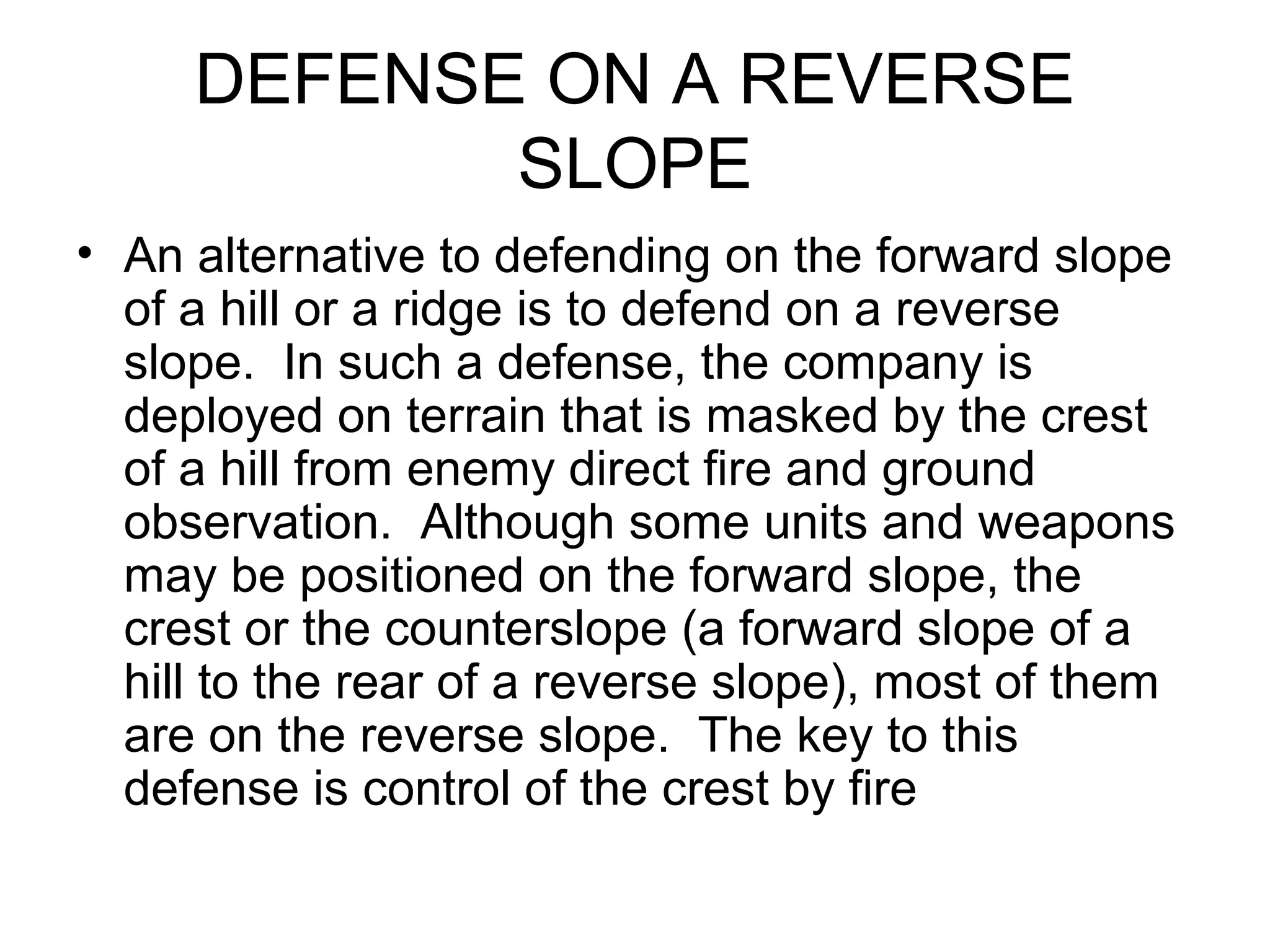 DEFENSE ON A REVERSE SLOPE

• An alternative to defending on the forward slope of a hill or a ridge is to defend on a reverse slope. In such a defense, the company is deployed on terrain that is masked by the crest of a hill from enemy direct fire and ground observation. Although some units and weapons may be positioned on the forward slope, the crest or the counterslope (a forward slope of a hill to the rear of a reverse slope), most of them are on the reverse slope. The key to this defense is control of the crest by fire